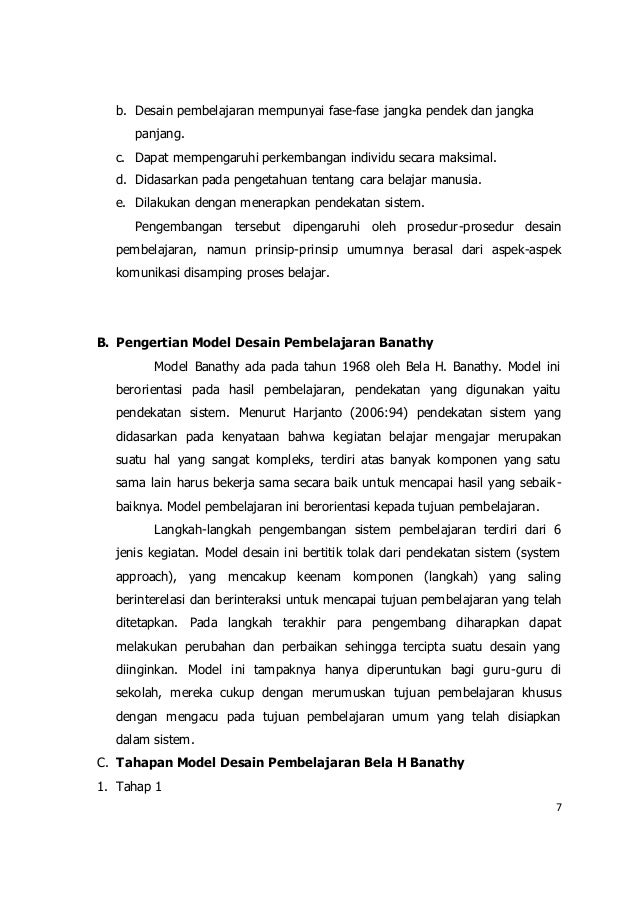 b. Desain pembelajaran mempunyai fase-fase jangka pendek dan jangka panjang.
c. Dapat mempengaruhi perkembangan individu secara maksimal.
d. Didasarkan pada pengetahuan tentang cara belajar manusia.
e. Dilakukan dengan menerapkan pendekatan sistem.

Pengembangan tersebut dipengaruhi oleh prosedur-prosedur desain pembelajaran, namun prinsip-prinsip umumnya berasal dari aspek-aspek komunikasi disamping proses belajar.

B. Pengertian Model Desain Pembelajaran Banathy

Model Banathy ada pada tahun 1968 oleh Bela H. Banathy. Model ini berorientasi pada hasil pembelajaran, pendekatan yang digunakan yaitu pendekatan sistem. Menurut Harjanto (2006:94) pendekatan sistem yang didasarkan pada kenyataan bahwa kegiatan belajar mengajar merupakan suatu hal yang sangat kompleks, terdiri atas banyak komponen yang satu sama lain harus bekerja sama secara baik untuk mencapai hasil yang sebaik-baiknya. Model pembelajaran ini berorientasi kepada tujuan pembelajaran.

Langkah-langkah pengembangan sistem pembelajaran terdiri dari 6 jenis kegiatan. Model desain ini bertitik tolak dari pendekatan sistem (system approach), yang mencakup keenam komponen (langkah) yang saling berinterelasi dan berinteraksi untuk mencapai tujuan pembelajaran yang telah ditetapkan. Pada langkah terakhir para pengembang diharapkan dapat melakukan perubahan dan perbaikan sehingga tercipta suatu desain yang diinginkan. Model ini tampaknya hanya diperuntukan bagi guru-guru di sekolah, mereka cukup dengan merumuskan tujuan pembelajaran khusus dengan mengacu pada tujuan pembelajaran umum yang telah disiapkan dalam sistem.

C. Tahapan Model Desain Pembelajaran Bela H Banathy

1. Tahap 1

7